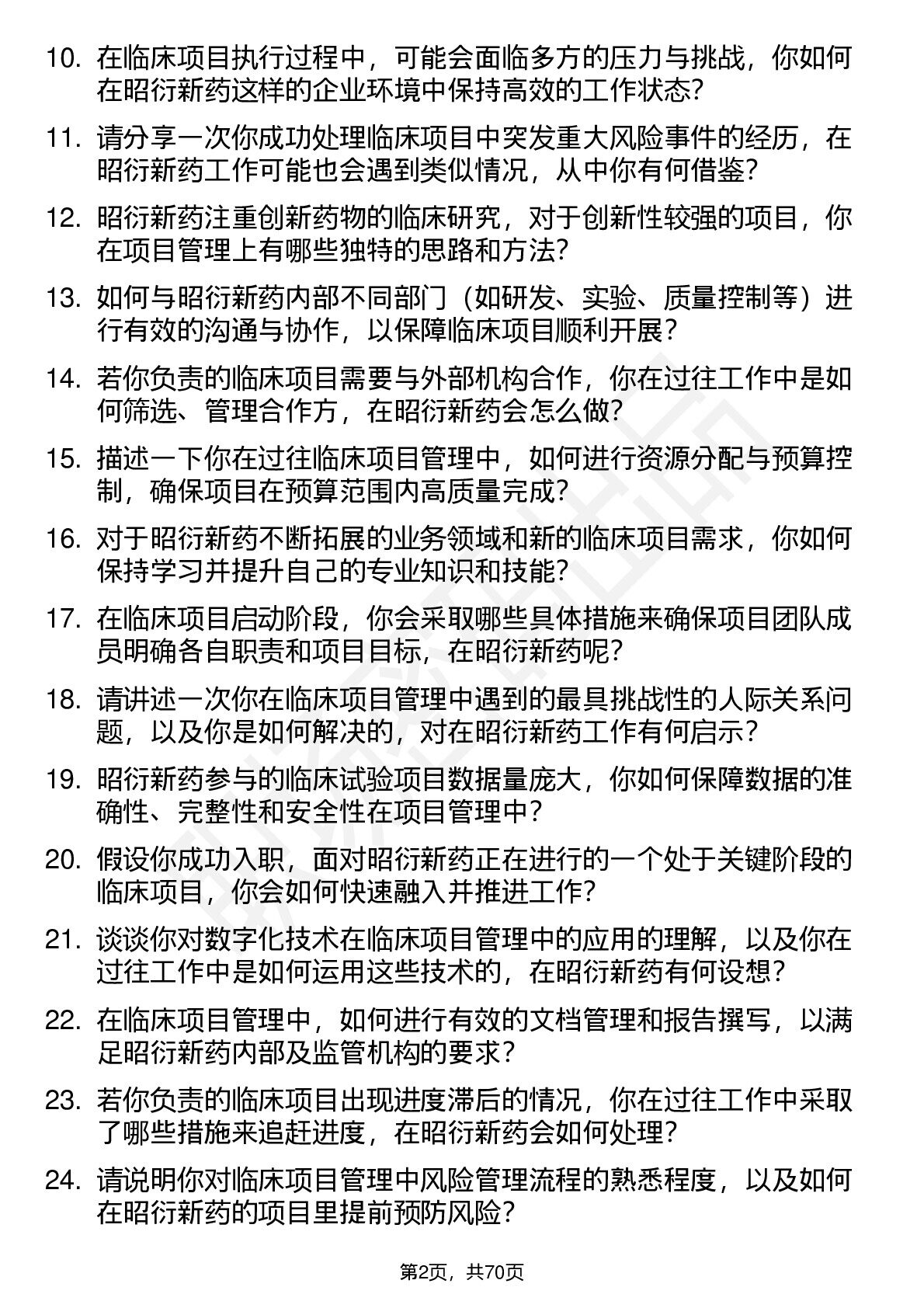 10. 在临床项目执行过程中，可能会面临多方的压力与挑战，你如何在昭衍新药这样的企业环境中保持高效的工作状态？

11. 请分享一次你成功处理临床项目中突发重大风险事件的经历，在昭衍新药工作可能也会遇到类似情况，从中你有何借鉴？

12. 昭衍新药注重创新药物的临床研究，对于创新性较强的项目，你在项目管理上有哪些独特的思路和方法？

13. 如何与昭衍新药内部不同部门（如研发、实验、质量控制等）进行有效的沟通与协作，以保障临床项目顺利开展？

14. 若你负责的临床项目需要与外部机构合作，你在过往工作中是如何筛选、管理合作方，在昭衍新药会怎么做？

15. 描述一下你在过往临床项目管理中，如何进行资源分配与预算控制，确保项目在预算范围内高质量完成？

16. 对于昭衍新药不断拓展的业务领域和新的临床项目需求，你如何保持学习并提升自己的专业知识和技能？

17. 在临床项目启动阶段，你会采取哪些具体措施来确保项目团队成员明确各自职责和项目目标，在昭衍新药呢？

18. 请讲述一次你在临床项目管理中遇到的最具挑战性的人际关系问题，以及你是如何解决的，对在昭衍新药工作有何启示？

19. 昭衍新药参与的临床试验项目数据量庞大，你如何保障数据的准确性、完整性和安全性在项目管理中？

20. 假设你成功入职，面对昭衍新药正在进行的一个处于关键阶段的临床项目，你会如何快速融入并推进工作？

21. 谈谈你对数字化技术在临床项目管理中的应用的理解，以及你在过往工作中是如何运用这些技术的，在昭衍新药有何设想？

22. 在临床项目管理中，如何进行有效的文档管理和报告撰写，以满足昭衍新药内部及监管机构的要求？

23. 若你负责的临床项目出现进度滞后的情况，你在过往工作中采取了哪些措施来追赶进度，在昭衍新药会如何处理？

24. 请说明你对临床项目管理中风险管理流程的熟悉程度，以及如何在昭衍新药的项目里提前预防风险？

第2页，共70页